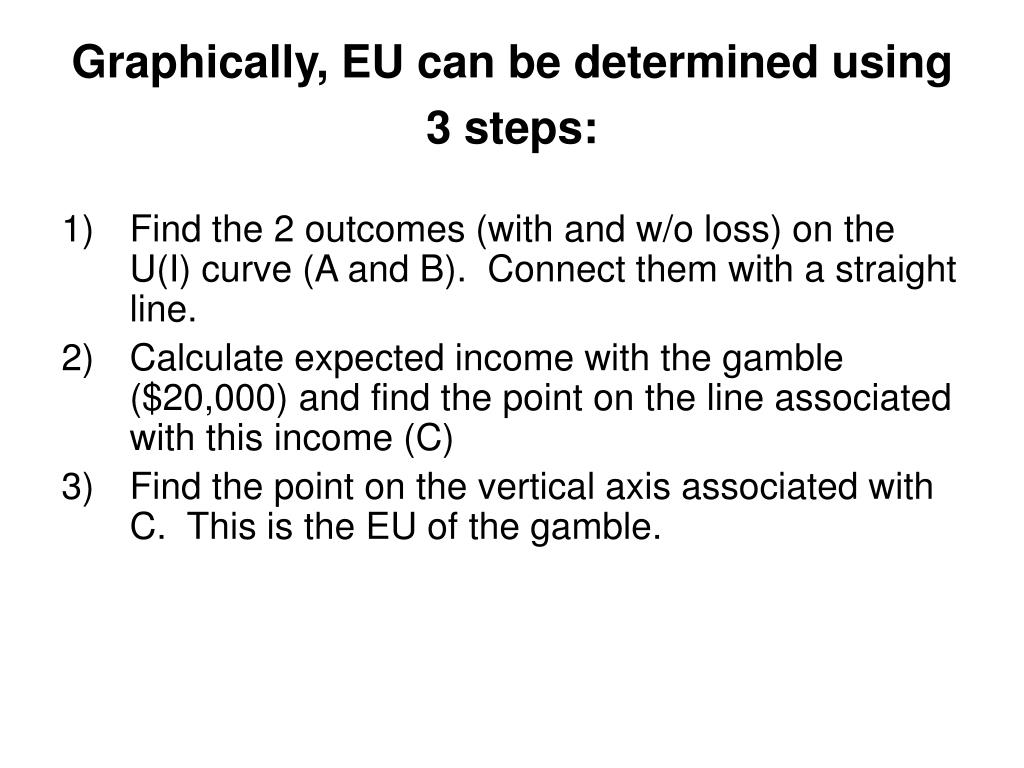 Graphically, EU can be determined using 3 steps:

1) Find the 2 outcomes (with and w/o loss) on the U(I) curve (A and B). Connect them with a straight line.

2) Calculate expected income with the gamble (\$20,000) and find the point on the line associated with this income (C)

3) Find the point on the vertical axis associated with C. This is the EU of the gamble.